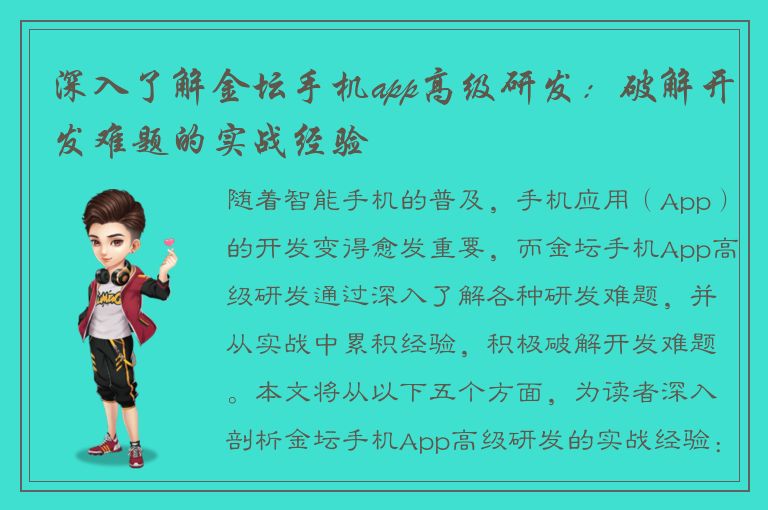 深入了解金坛手机app高级研发：破解开发难题的实战经验

随着智能手机的普及，手机应用（App）的开发变得愈发重要，而金坛手机App高级研发通过深入了解各种研发难题，并从实战中累积经验，积极破解开发难题。本文将从以下五个方面，为读者深入剖析金坛手机App高级研发的实战经验：